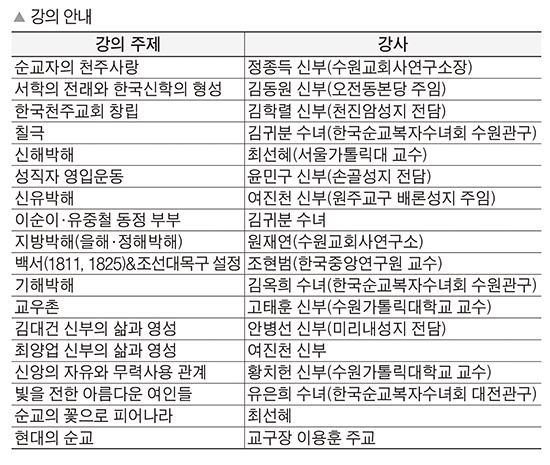 ▲ 강의 안내

| 강의 주제 | 강사 |
|---|---|
| 순교자의 천주사랑 | 정종득 신부(수원교회사연구소장) |
| 서학의 전래와 한국신학의 형성 | 김동원 신부(오전동본당 주임) |
| 한국천주교회 창립 | 김학렬 신부(천진암성지 전담) |
| 칠극 | 김귀분 수녀(한국순교복자수녀회 수원관구) |
| 신해박해 | 최선혜(서울가톨릭대 교수) |
| 성직자 영입운동 | 윤민구 신부(손골성지 전담) |
| 신유박해 | 여진천 신부(원주교구 배론성지 주임) |
| 이순이·유중철 동정 부부 | 김귀분 수녀 |
| 지방박해(을해·정해박해) | 원재연(수원교회사연구소) |
| 백서(1811, 1825)&조선대목구 설정 | 조현범(한국중앙연구원 교수) |
| 기해박해 | 김옥희 수녀(한국순교복자수녀회 수원관구) |
| 교우촌 | 고태훈 신부(수원가톨릭대학교 교수) |
| 김대건 신부의 삶과 영성 | 안병선 신부(미리내성지 전담) |
| 최양업 신부의 삶과 영성 | 여진천 신부 |
| 신앙의 자유와 무력사용 관계 | 황치헌 신부(수원가톨릭대학교 교수) |
| 빛을 전한 아름다운 여인들 | 유은희 수녀(한국순교복자수녀회 대전관구) |
| 순교의 꽃으로 피어나라 | 최선혜 |
| 현대의 순교 | 교구장 이용훈 주교 |